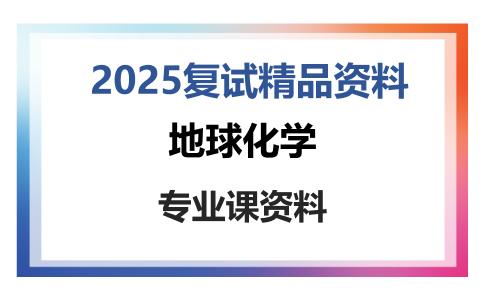 2025复试精品资料

地球化学

专业课资料